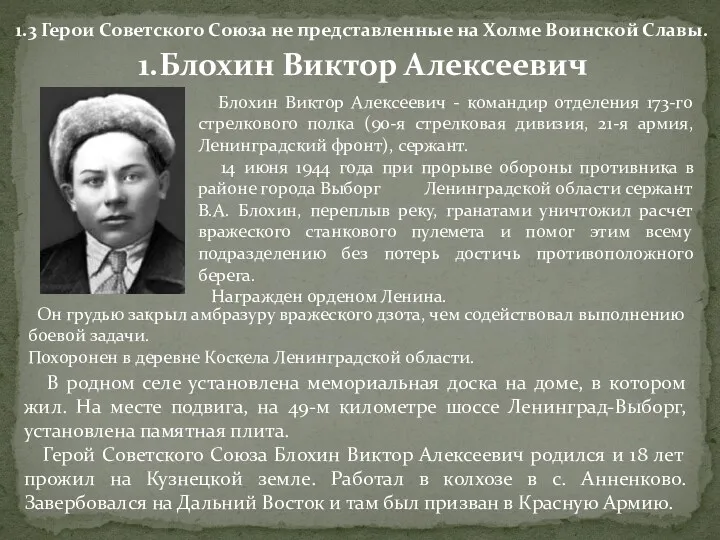 1.3 Герои Советского Союза не представленные на Холме Воинской Славы.

1.Блохин Виктор Алексеевич

Блохин Виктор Алексеевич - командир отделения 173-го стрелкового полка (90-я стрелковая дивизия, 21-я армия, Ленинградский фронт), сержант.

14 июня 1944 года при прорыве обороны противника в районе города Выборг Ленинградской области сержант В.А. Блохин, переплыв реку, гранатами уничтожил расчет вражеского станкового пулемета и помог этим всему подразделению без потерь достичь противоположного берега.

Награжден орденом Ленина.

Он грудью закрыл амбразуру вражеского дзота, чем содействовал выполнению боевой задачи.

Похоронен в деревне Коскела Ленинградской области.

В родном селе установлена мемориальная доска на доме, в котором жил. На месте подвига, на 49-м километре шоссе Ленинград-Выборг, установлена памятная плита.

Герой Советского Союза Блохин Виктор Алексеевич родился и 18 лет прожил на Кузнецкой земле. Работал в колхозе в с. Анненково. Завербовался на Дальний Восток и там был призван в Красную Армию.